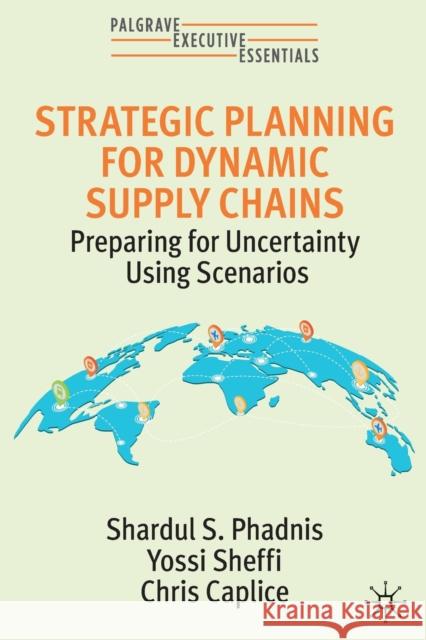 PALGRAVE
EXECUTIVE
ESSENTIALS

STRATEGIC PLANNING FOR DYNAMIC SUPPLY CHAINS

Preparing for Uncertainty Using Scenarios

Shardul S. Phadnis
Yossi Sheffi
Chris Caplice